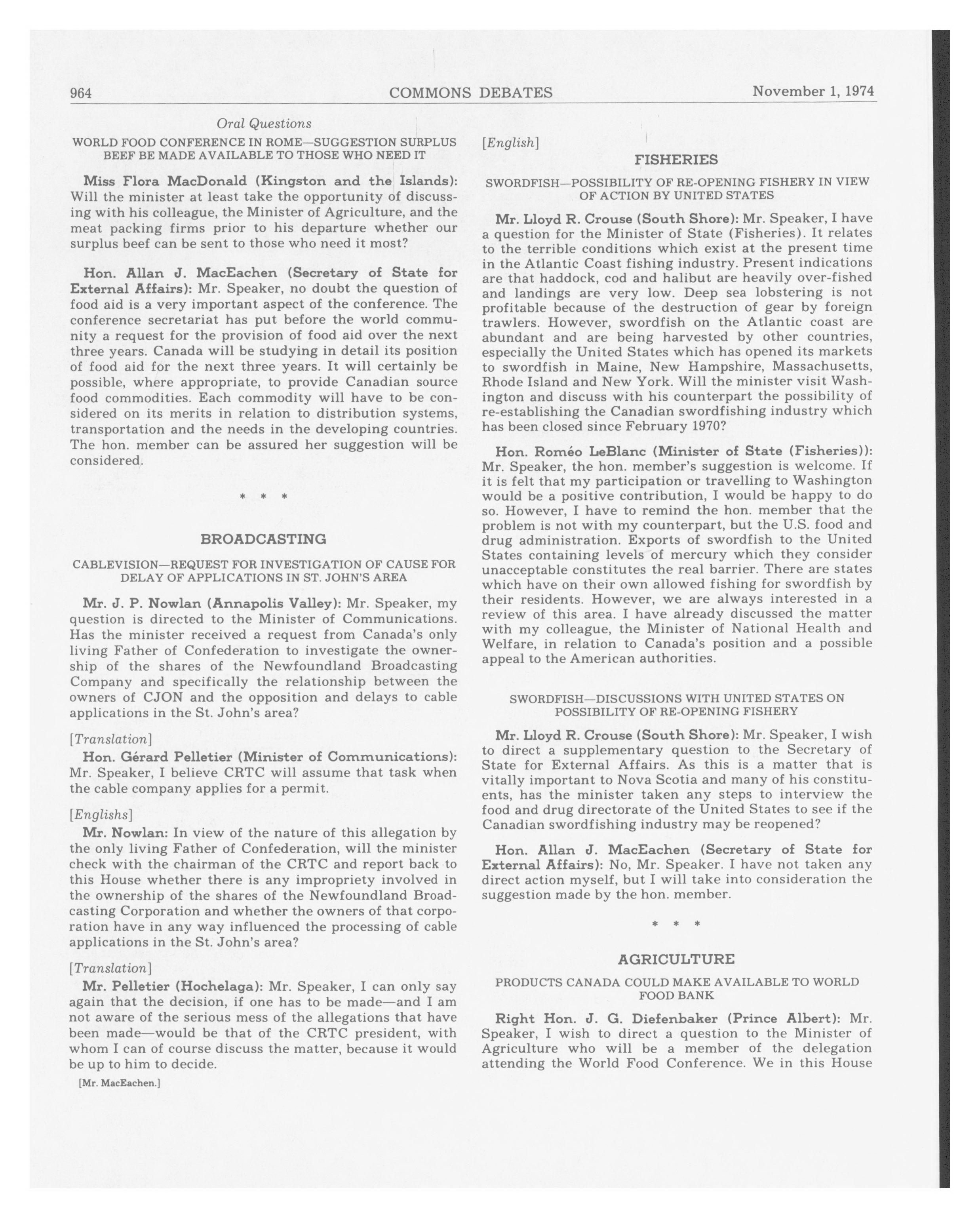 964 COMMONS DEBATES November 1, 1974

Oral Questions

WORLD FOOD CONFERENCE IN ROME—SUGGESTION SURPLUS BEEF BE MADE AVAILABLE TO THOSE WHO NEED IT

Miss Flora MacDonald (Kingston and the Islands): Will the minister at least take the opportunity of discussing with his colleague, the Minister of Agriculture, and the meat packing firms prior to his departure whether our surplus beef can be sent to those who need it most?

Hon. Allan J. MacEachen (Secretary of State for External Affairs): Mr. Speaker, no doubt the question of food aid is a very important aspect of the conference. The conference secretariat has put before the world community a request for the provision of food aid over the next three years. Canada will be studying in detail its position of food aid for the next three years. It will certainly be possible, where appropriate, to provide Canadian source food commodities. Each commodity will have to be considered on its merits in relation to distribution systems, transportation and the needs in the developing countries. The hon. member can be assured her suggestion will be considered.

* * *

BROADCASTING

CABLEVISION—REQUEST FOR INVESTIGATION OF CAUSE FOR DELAY OF APPLICATIONS IN ST. JOHN'S AREA

Mr. J. P. Nowlan (Annapolis Valley): Mr. Speaker, my question is directed to the Minister of Communications. Has the minister received a request from Canada's only living Father of Confederation to investigate the ownership of the shares of the Newfoundland Broadcasting Company and specifically the relationship between the owners of CJON and the opposition and delays to cable applications in the St. John's area?

[Translation]

Hon. Gérard Pelletier (Minister of Communications): Mr. Speaker, I believe CRTC will assume that task when the cable company applies for a permit.

[Englishs]

Mr. Nowlan: In view of the nature of this allegation by the only living Father of Confederation, will the minister check with the chairman of the CRTC and report back to this House whether there is any impropriety involved in the ownership of the shares of the Newfoundland Broadcasting Corporation and whether the owners of that corporation have in any way influenced the processing of cable applications in the St. John's area?

[Translation]

Mr. Pelletier (Hochelaga): Mr. Speaker, I can only say again that the decision, if one has to be made—and I am not aware of the serious mess of the allegations that have been made—would be that of the CRTC president, with whom I can of course discuss the matter, because it would be up to him to decide.

[Mr. MacEachen.]

[English]

FISHERIES

SWORDFISH—POSSIBILITY OF RE-OPENING FISHERY IN VIEW OF ACTION BY UNITED STATES

Mr. Lloyd R. Crouse (South Shore): Mr. Speaker, I have a question for the Minister of State (Fisheries). It relates to the terrible conditions which exist at the present time in the Atlantic Coast fishing industry. Present indications are that haddock, cod and halibut are heavily over-fished and landings are very low. Deep sea lobstering is not profitable because of the destruction of gear by foreign trawlers. However, swordfish on the Atlantic coast are abundant and are being harvested by other countries, especially the United States which has opened its markets to swordfish in Maine, New Hampshire, Massachusetts, Rhode Island and New York. Will the minister visit Washington and discuss with his counterpart the possibility of re-establishing the Canadian swordfishing industry which has been closed since February 1970?

Hon. Roméo LeBlanc (Minister of State (Fisheries)): Mr. Speaker, the hon. member's suggestion is welcome. If it is felt that my participation or travelling to Washington would be a positive contribution, I would be happy to do so. However, I have to remind the hon. member that the problem is not with my counterpart, but the U.S. food and drug administration. Exports of swordfish to the United States containing levels of mercury which they consider unacceptable constitutes the real barrier. There are states which have on their own allowed fishing for swordfish by their residents. However, we are always interested in a review of this area. I have already discussed the matter with my colleague, the Minister of National Health and Welfare, in relation to Canada's position and a possible appeal to the American authorities.

SWORDFISH—DISCUSSIONS WITH UNITED STATES ON POSSIBILITY OF RE-OPENING FISHERY

Mr. Lloyd R. Crouse (South Shore): Mr. Speaker, I wish to direct a supplementary question to the Secretary of State for External Affairs. As this is a matter that is vitally important to Nova Scotia and many of his constituents, has the minister taken any steps to interview the food and drug directorate of the United States to see if the Canadian swordfishing industry may be reopened?

Hon. Allan J. MacEachen (Secretary of State for External Affairs): No, Mr. Speaker. I have not taken any direct action myself, but I will take into consideration the suggestion made by the hon. member.

* * *

AGRICULTURE

PRODUCTS CANADA COULD MAKE AVAILABLE TO WORLD FOOD BANK

Right Hon. J. G. Diefenbaker (Prince Albert): Mr. Speaker, I wish to direct a question to the Minister of Agriculture who will be a member of the delegation attending the World Food Conference. We in this House